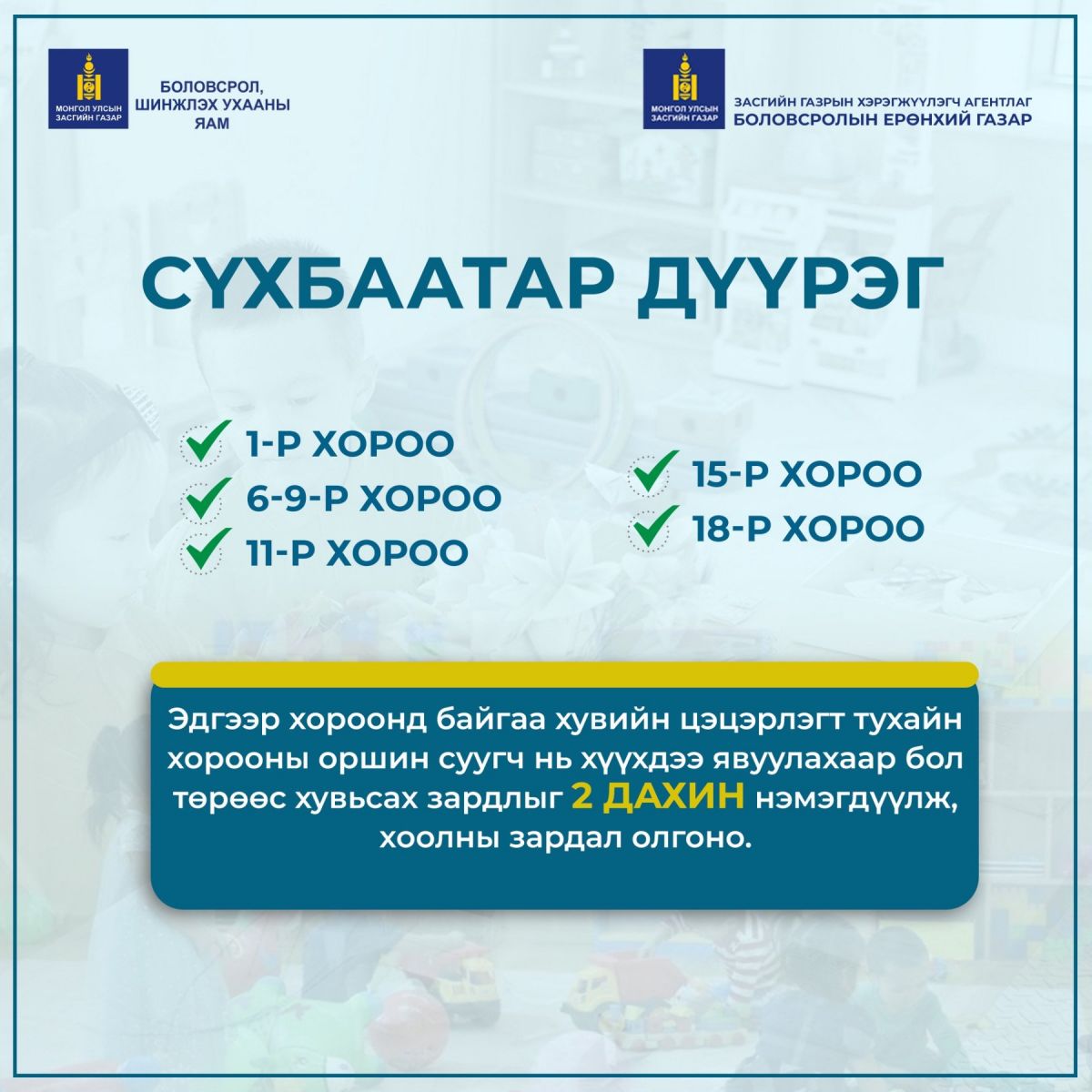 МОНГОЛ УЛСЫН ЗАСГИЙН ГАЗАР

БОЛОВСРОЛ, ШИНЖЛЭХ УХААНЫ ЯАМ

МОНГОЛ УЛСЫН ЗАСГИЙН ГАЗАР

ЗАСГИЙН ГАЗРЫН ХЭРЭГЖҮҮЛЭГЧ АГЕНТЛАГ
БОЛОВСРОЛЫН ЕРӨНХИЙ ГАЗАР

СҮХБААТАР ДҮҮРЭГ

1-Р ХОРОО
6-9-Р ХОРОО
11-Р ХОРОО

15-Р ХОРОО
18-Р ХОРОО

Эдгээр хороонд байгаа хувийн цэцэрлэгт тухайн хорооны оршин суугч нь хүүхдээ явуулахаар бол төрөөс хувьсах зардлыг 2 ДАХИН нэмэгдүүлж, хоолны зардал олгоно.